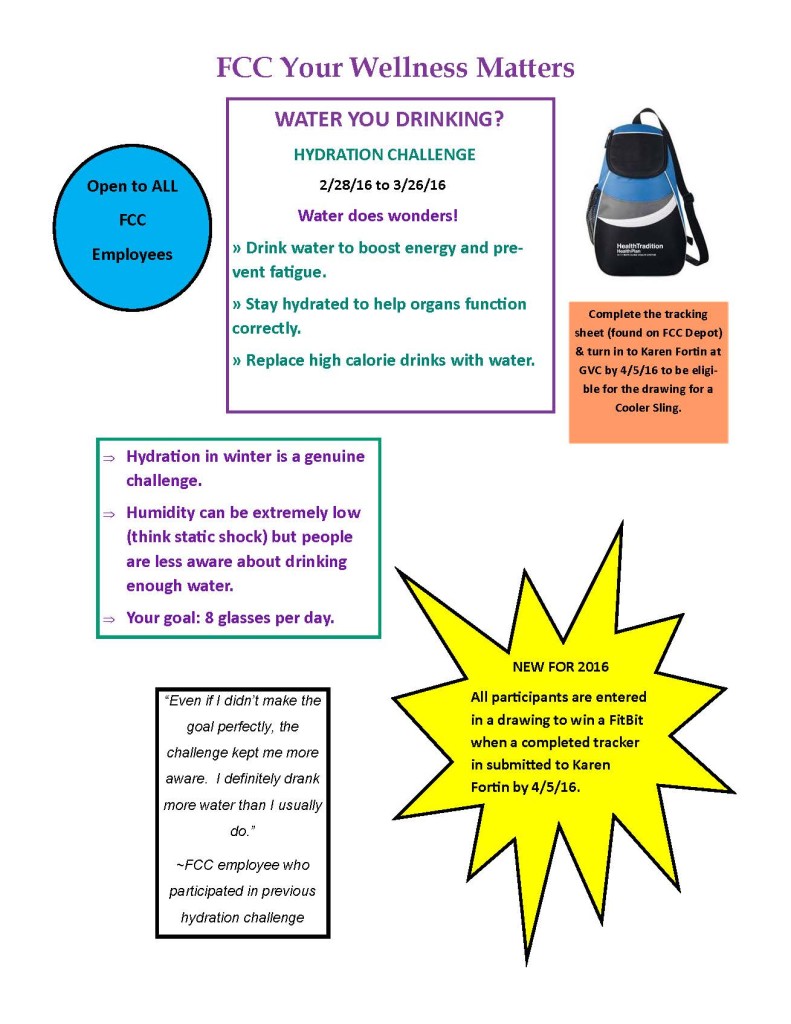 FCC Your Wellness Matters

Open to ALL FCC Employees

WATER YOU DRINKING?

HYDRATION CHALLENGE

2/28/16 to 3/26/16

Water does wonders!

» Drink water to boost energy and prevent fatigue.

» Stay hydrated to help organs function correctly.

» Replace high calorie drinks with water.

HealthTradition Health Plan

Complete the tracking sheet (found on FCC Depot) & turn in to Karen Fortin at GVC by 4/5/16 to be eligible for the drawing for a Cooler Sling.

⇒ Hydration in winter is a genuine challenge.

⇒ Humidity can be extremely low (think static shock) but people are less aware about drinking enough water.

⇒ Your goal: 8 glasses per day.

"Even if I didn't make the goal perfectly, the challenge kept me more aware. I definitely drank more water than I usually do."

~FCC employee who participated in previous hydration challenge

NEW FOR 2016

All participants are entered in a drawing to win a FitBit when a completed tracker in submitted to Karen Fortin by 4/5/16.